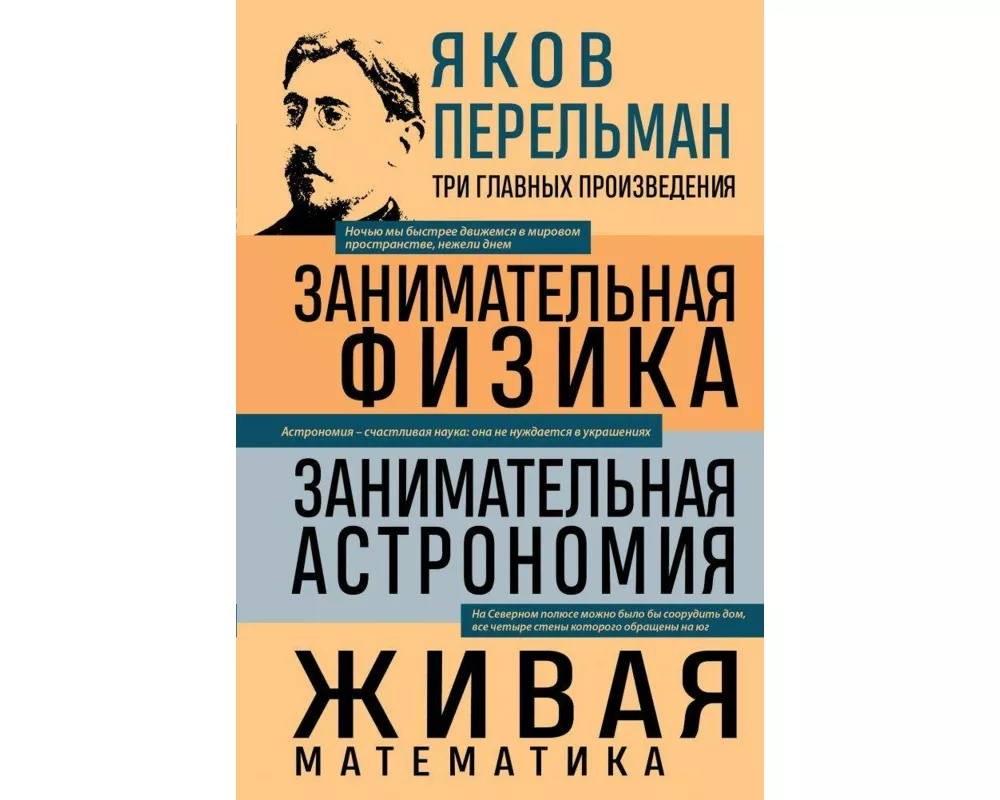 ЯКОВ
ПЕРЕЛЬМАН
ТРИ ГЛАВНЫХ ПРОИЗВЕДЕНИЯ

Ночью мы быстрее движемся в мировом пространстве, нежели днем

ЗАНИМАТЕЛЬНАЯ
ФИЗИКА

Астрономия – счастливая наука: она не нуждается в украшениях

ЗАНИМАТЕЛЬНАЯ
АСТРОНОМИЯ

На Северном полюсе можно было бы соорудить дом, все четыре стены которого обращены на юг

ЖИВАЯ
МАТЕМАТИКА